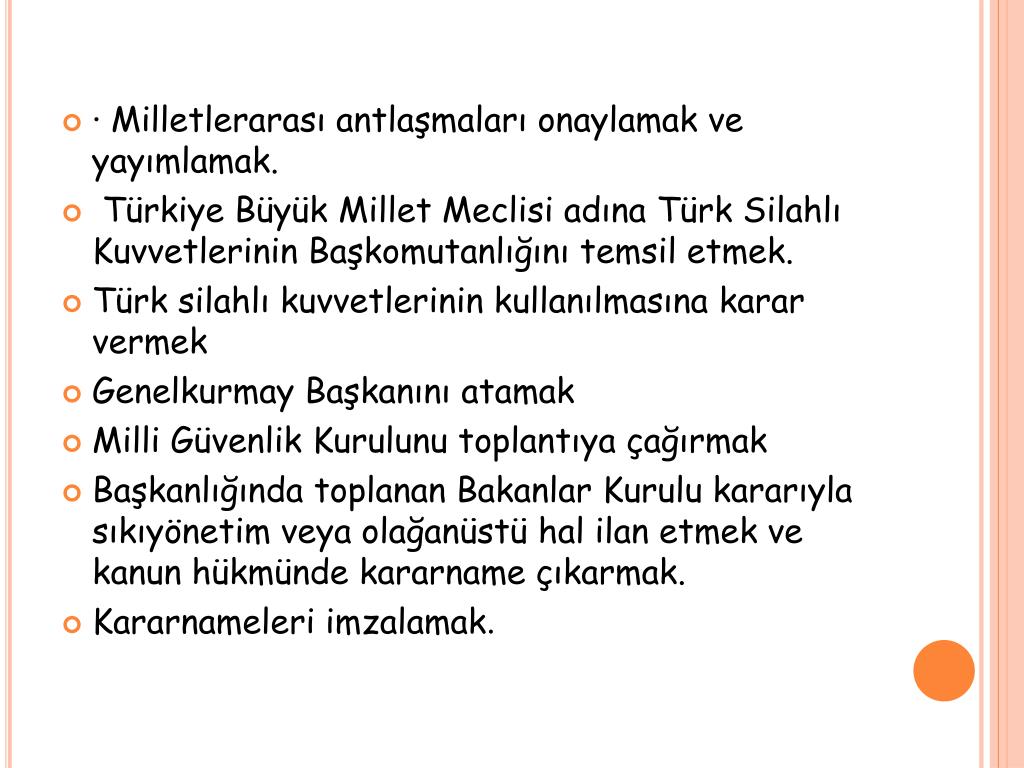 · Milletlerarası antlaşmaları onaylamak ve yayımlamak.

Türkiye Büyük Millet Meclisi adına Türk Silahlı Kuvvetlerinin Başkomutanlığını temsil etmek.

Türk silahlı kuvvetlerinin kullanılmasına karar vermek

Genelkurmay Başkanını atamak

Milli Güvenlik Kurulunu toplantıya çağırmak

Başkanlığında toplanan Bakanlar Kurulu kararıyla sıkıyönetim veya olağanüstü hal ilan etmek ve kanun hükmünde kararname çıkarmak.

Kararnameleri imzalamak.